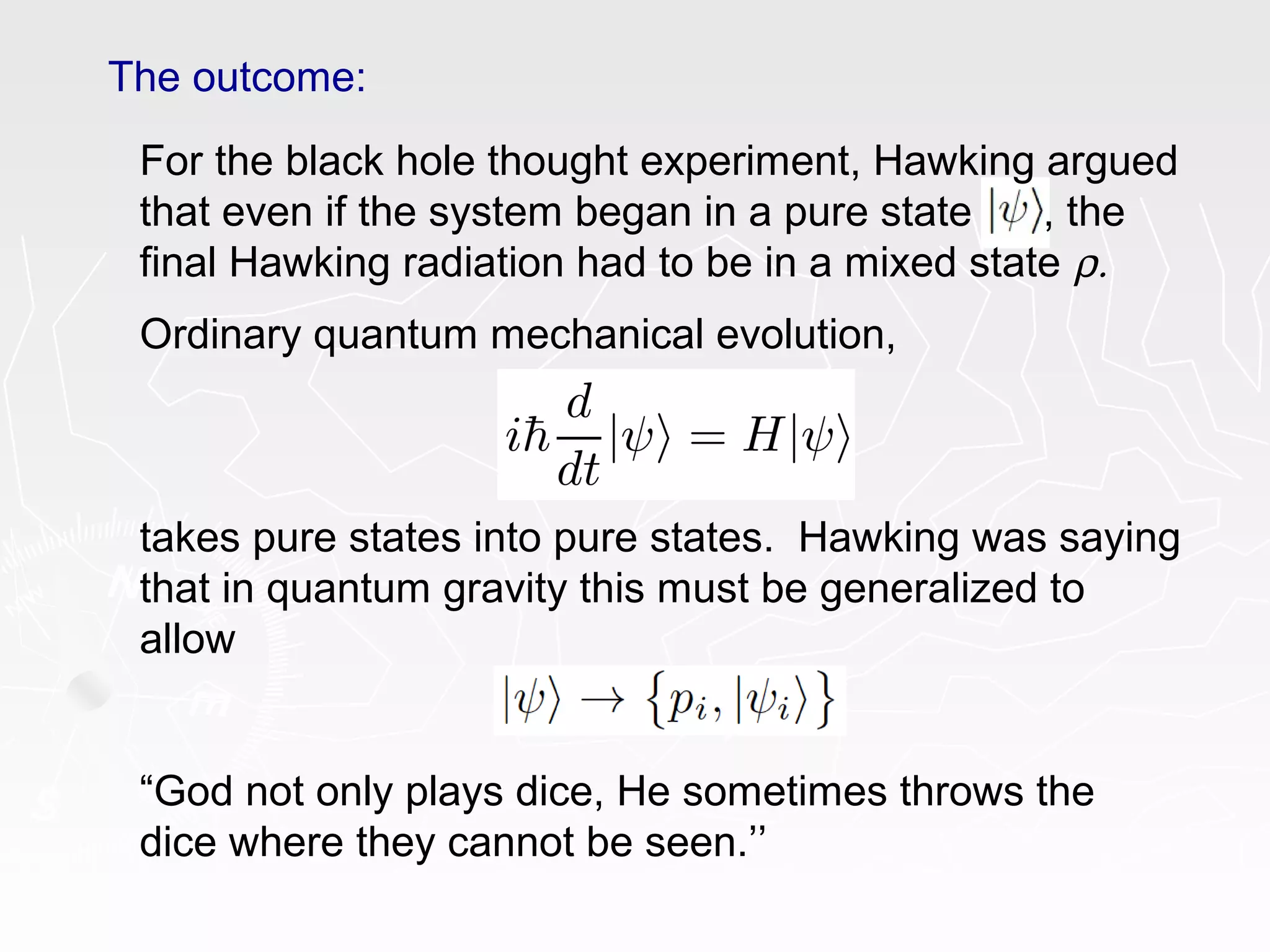 The outcome:

For the black hole thought experiment, Hawking argued that even if the system began in a pure state $|\psi\rangle$, the final Hawking radiation had to be in a mixed state $\rho$.

Ordinary quantum mechanical evolution,

$i\hbar\frac{d}{dt}|\psi\rangle = H|\psi\rangle$

takes pure states into pure states. Hawking was saying that in quantum gravity this must be generalized to allow

$|\psi\rangle \rightarrow \{p_i, |\psi_i\rangle\}$

“God not only plays dice, He sometimes throws the dice where they cannot be seen.’’